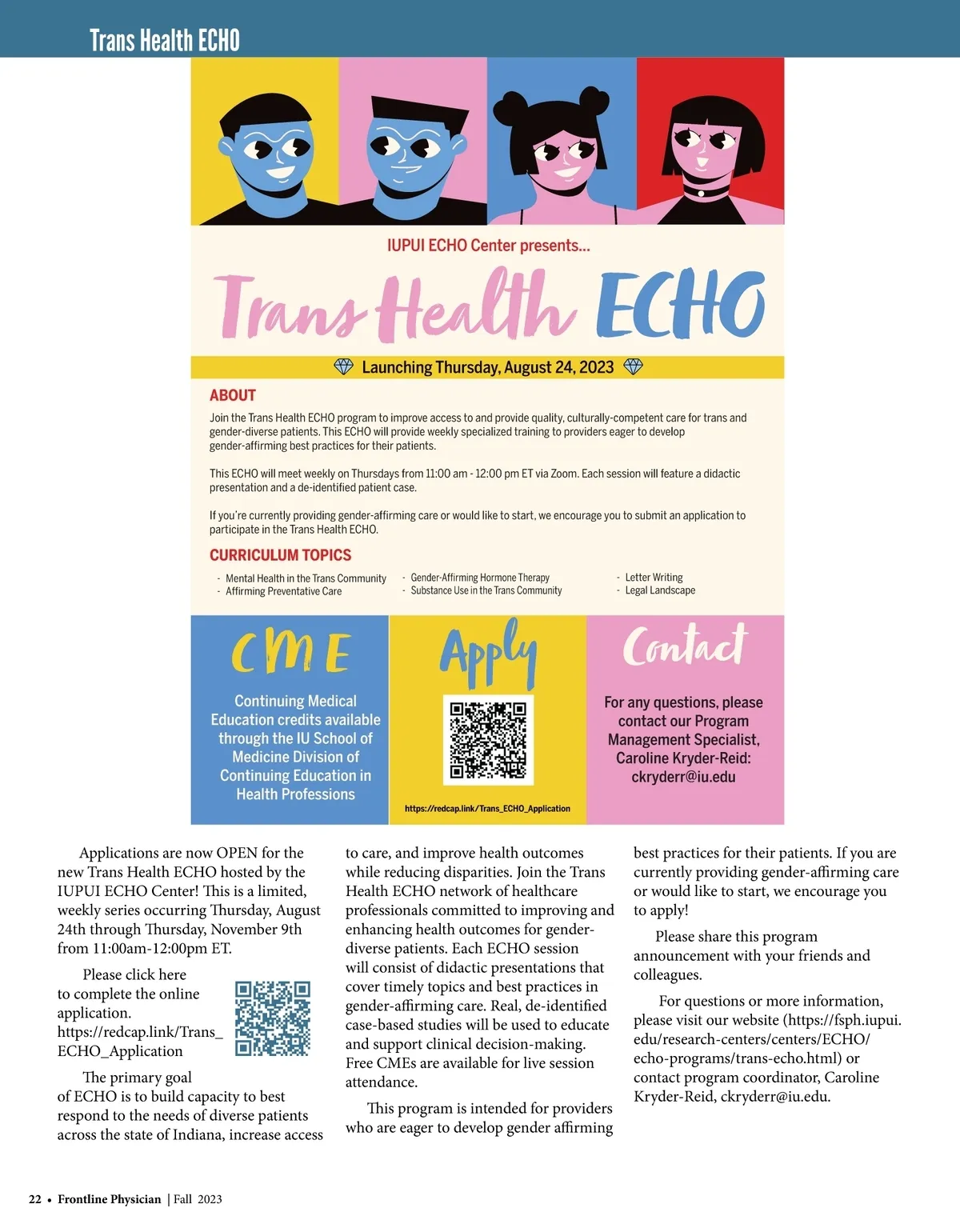 Trans Health ECHO

IUPUI ECHO Center presents...

Trans Health ECHO

Launching Thursday, August 24, 2023

ABOUT

Join the Trans Health ECHO program to improve access to and provide quality, culturally-competent care for trans and gender-diverse patients. This ECHO will provide weekly specialized training to providers eager to develop gender-affirming best practices for their patients.

This ECHO will meet weekly on Thursdays from 11:00 am - 12:00 pm ET via Zoom. Each session will feature a didactic presentation and a de-identified patient case.

If you're currently providing gender-affirming care or would like to start, we encourage you to submit an application to participate in the Trans Health ECHO.

CURRICULUM TOPICS

- Mental Health in the Trans Community
- Affirming Preventative Care

- Gender-Affirming Hormone Therapy
- Substance Use in the Trans Community

- Letter Writing
- Legal Landscape

CME

Continuing Medical Education credits available through the IU School of Medicine Division of Continuing Education in Health Professions

Apply

https://redcap.link/Trans_ECHO_Application

Contact

For any questions, please contact our Program Management Specialist, Caroline Kryder-Reid: ckryderr@iu.edu

Applications are now OPEN for the new Trans Health ECHO hosted by the IUPUI ECHO Center! This is a limited, weekly series occurring Thursday, August 24th through Thursday, November 9th from 11:00am-12:00pm ET.

Please click here to complete the online application. https://redcap.link/Trans_ECHO_Application

The primary goal of ECHO is to build capacity to best respond to the needs of diverse patients across the state of Indiana, increase access to care, and improve health outcomes while reducing disparities. Join the Trans Health ECHO network of healthcare professionals committed to improving and enhancing health outcomes for gender-diverse patients. Each ECHO session will consist of didactic presentations that cover timely topics and best practices in gender-affirming care. Real, de-identified case-based studies will be used to educate and support clinical decision-making. Free CMEs are available for live session attendance.

This program is intended for providers who are eager to develop gender affirming best practices for their patients. If you are currently providing gender-affirming care or would like to start, we encourage you to apply!

Please share this program announcement with your friends and colleagues.

For questions or more information, please visit our website (https://fsph.iupui.edu/research-centers/centers/ECHO/echo-programs/trans-echo.html) or contact program coordinator, Caroline Kryder-Reid, ckryderr@iu.edu.

22 • Frontline Physician | Fall 2023